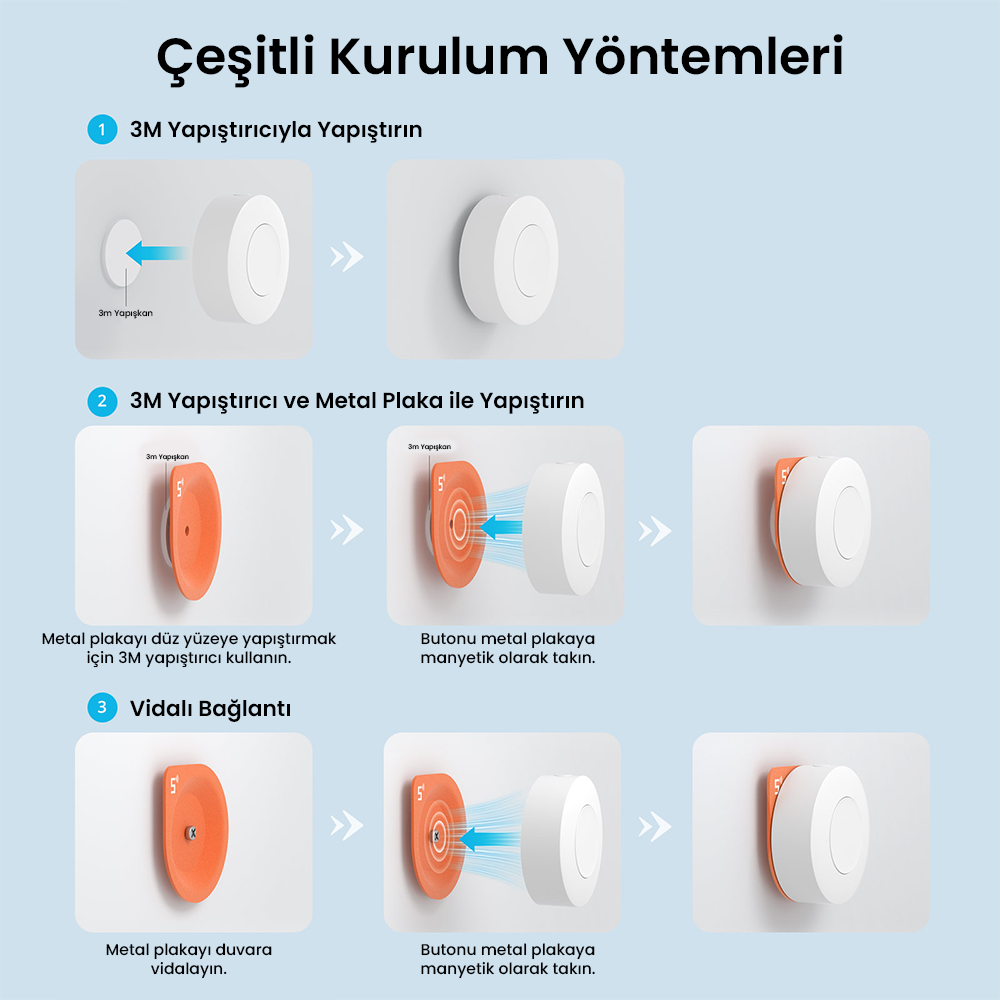 Çeşitli Kurulum Yöntemleri

1 3M Yapıştırıcıyla Yapıştırın

3m Yapışkan

2 3M Yapıştırıcı ve Metal Plaka ile Yapıştırın

3m Yapışkan

3m Yapışkan

Metal plakayı düz yüzeye yapıştırmak için 3M yapıştırıcı kullanın.

Butonu metal plakaya manyetik olarak takın.

3 Vidalı Bağlantı

Metal plakayı duvara vidalayın.

Butonu metal plakaya manyetik olarak takın.